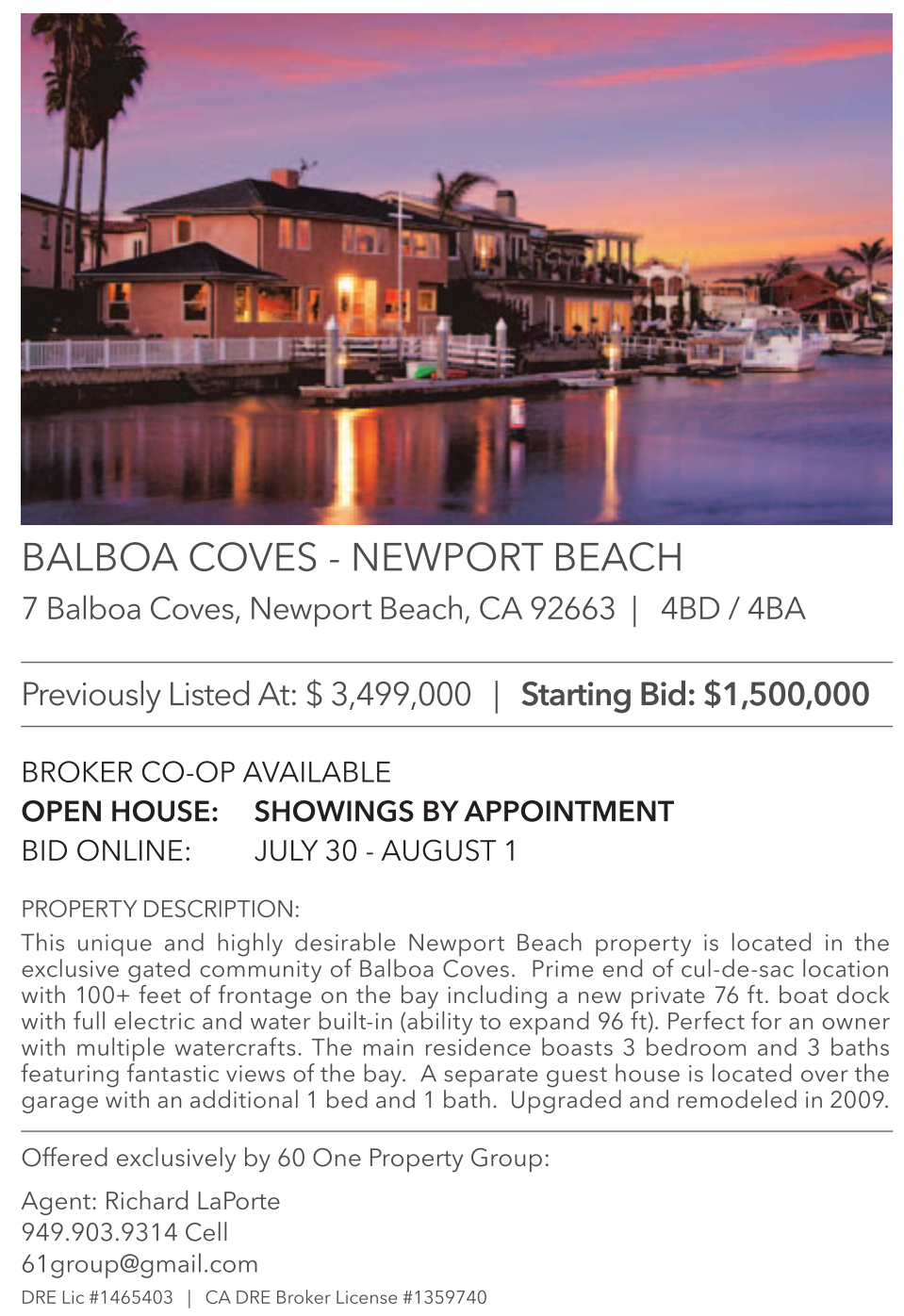 BALBOA COVES - NEWPORT BEACH

7 Balboa Coves, Newport Beach, CA 92663 | 4BD / 4BA

Previously Listed At: $ 3,499,000 | Starting Bid: $1,500,000

BROKER CO-OP AVAILABLE
OPEN HOUSE: SHOWINGS BY APPOINTMENT
BID ONLINE: JULY 30 - AUGUST 1

PROPERTY DESCRIPTION:

This unique and highly desirable Newport Beach property is located in the exclusive gated community of Balboa Coves. Prime end of cul-de-sac location with 100+ feet of frontage on the bay including a new private 76 ft. boat dock with full electric and water built-in (ability to expand 96 ft). Perfect for an owner with multiple watercrafts. The main residence boasts 3 bedroom and 3 baths featuring fantastic views of the bay. A separate guest house is located over the garage with an additional 1 bed and 1 bath. Upgraded and remodeled in 2009.

Offered exclusively by 60 One Property Group:

Agent: Richard LaPorte
949.903.9314 Cell
61group@gmail.com
DRE Lic #1465403 | CA DRE Broker License #1359740